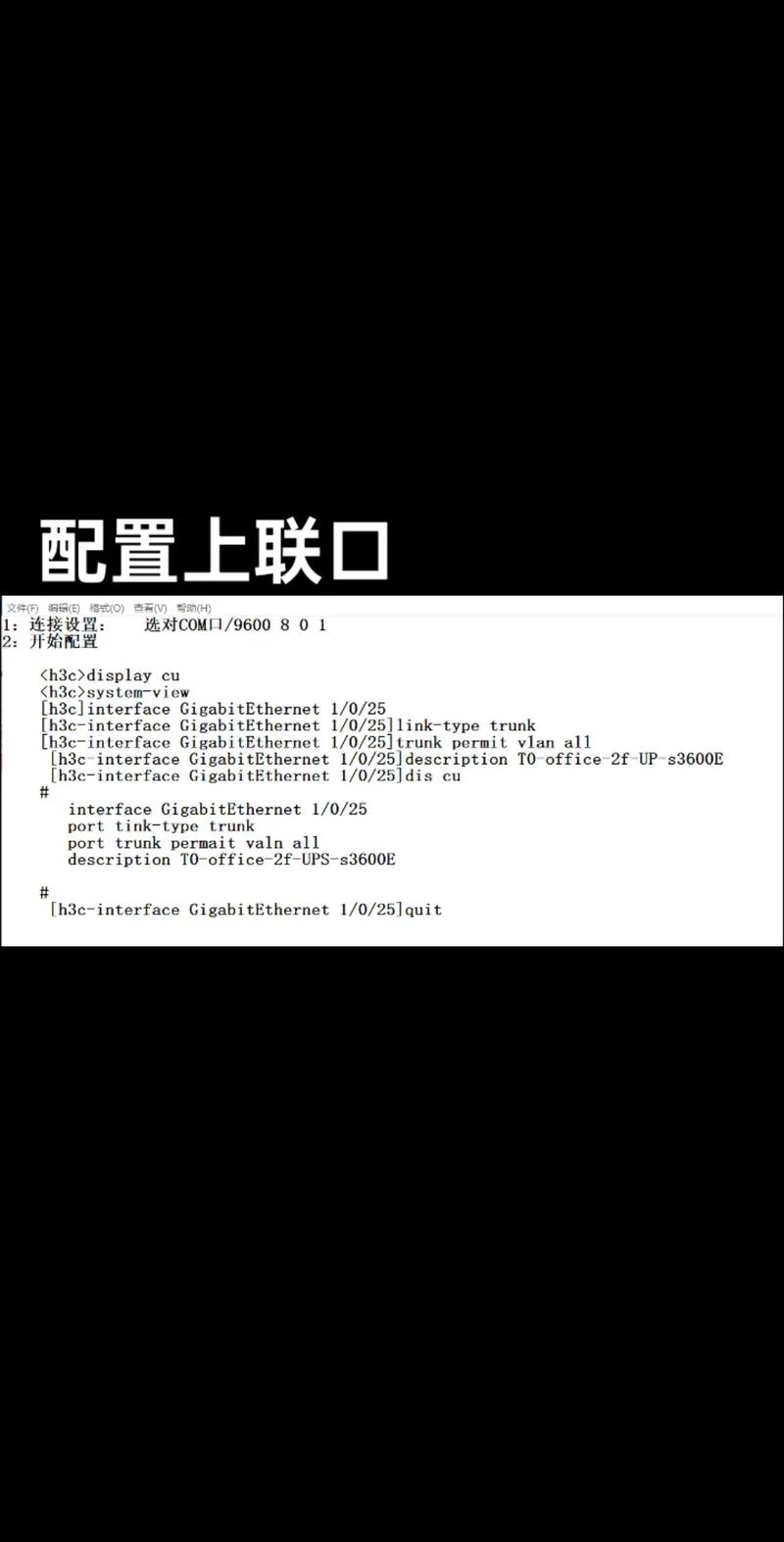 配置上联口

文件(F) 编辑(E) 格式(O) 查看(V) 帮助(H)

1: 连接设置:   选对COM口/9600 8 0 1
2: 开始配置

<h3c>display cu
<h3c>system-view
[h3c]interface GigabitEthernet 1/0/25
[h3c-interface GigabitEthernet 1/0/25]link-type trunk
[h3c-interface GigabitEthernet 1/0/25]trunk permit vlan all
[h3c-interface GigabitEthernet 1/0/25]description TO-office-2f-UP-s3600E
[h3c-interface GigabitEthernet 1/0/25]dis cu
#
interface GigabitEthernet 1/0/25
port tink-type trunk
port trunk permait valn all
description TO-office-2f-UPS-s3600E

#
[h3c-interface GigabitEthernet 1/0/25]quit